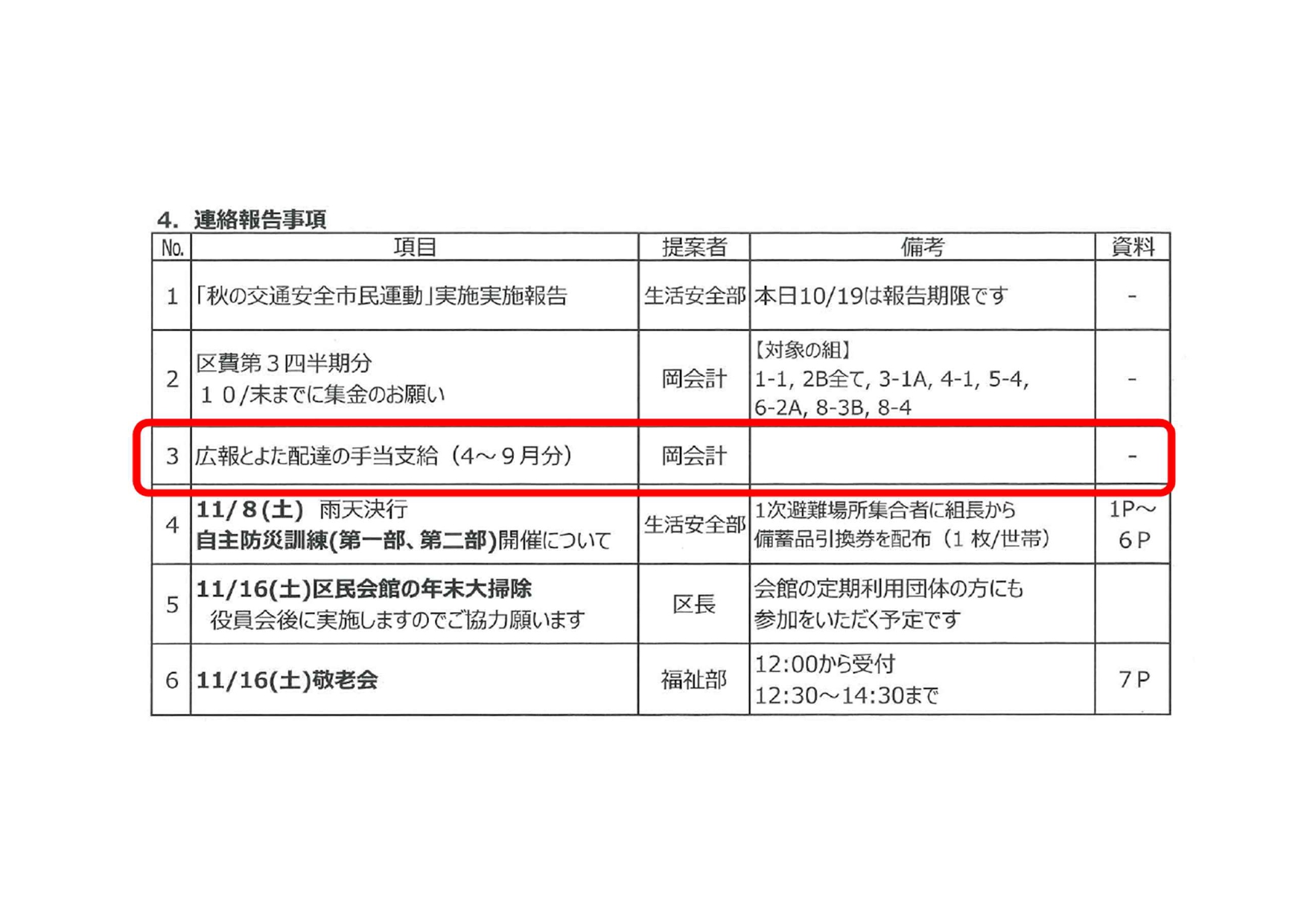 4. 連絡報告事項

| No. | 項目 | 提案者 | 備考 | 資料 |
|---|---|---|---|---|
| 1 | 「秋の交通安全市民運動」実施実施報告 | 生活安全部 | 本日10/19は報告期限です | - |
| 2 | 区費第3四半期分 10/末までに集金のお願い | 岡会計 | 【対象の組】 1-1, 2B全て, 3-1A, 4-1, 5-4, 6-2A, 8-3B, 8-4 | - |
| 3 | 広報とよた配達の手当支給(4~9月分) | 岡会計 |  | - |
| 4 | 11/8(土) 雨天決行 自主防災訓練(第一部、第二部)開催について | 生活安全部 | 1次避難場所集合者に組長から備蓄品引換券を配布(1枚/世帯) | 1P~6P |
| 5 | 11/16(土)区民会館の年末大掃除 役員会後に実施しますのでご協力願います | 区長 | 会館の定期利用団体の方にも参加をいただく予定です |  |
| 6 | 11/16(土)敬老会 | 福祉部 | 12:00から受付 12:30~14:30まで | 7P |